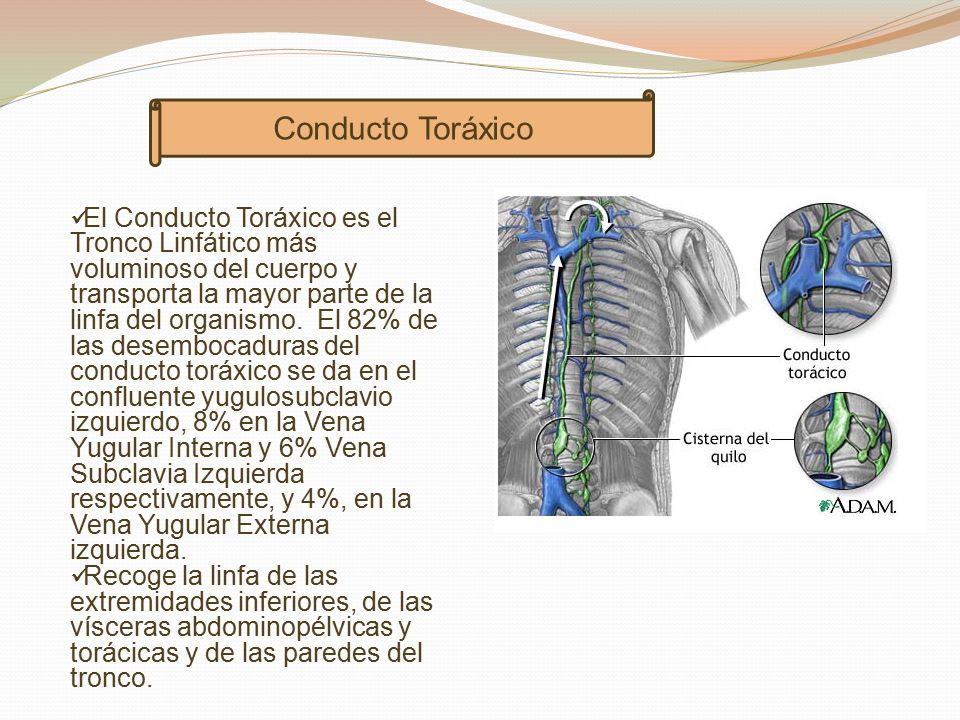 Conducto Toráxico

✓El Conducto Toráxico es el Tronco Linfático más voluminoso del cuerpo y transporta la mayor parte de la linfa del organismo. El 82% de las desembocaduras del conducto toráxico se da en el confluente yugulosubclavio izquierdo, 8% en la Vena Yugular Interna y 6% Vena Subclavia Izquierda respectivamente, y 4%, en la Vena Yugular Externa izquierda.
✓Recoge la linfa de las extremidades inferiores, de las vísceras abdominopélvicas y torácicas y de las paredes del tronco.

Conducto torácico

Cisterna del quilo

A.D.A.M.